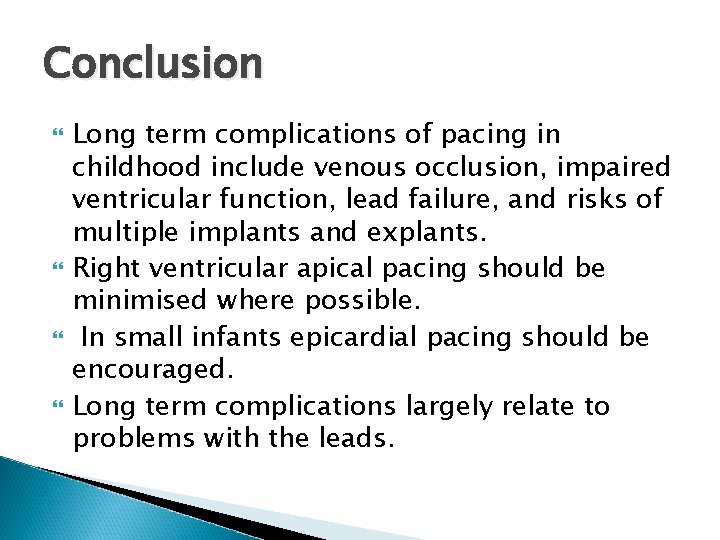 Conclusion

Long term complications of pacing in childhood include venous occlusion, impaired ventricular function, lead failure, and risks of multiple implants and explants.

Right ventricular apical pacing should be minimised where possible.

In small infants epicardial pacing should be encouraged.

Long term complications largely relate to problems with the leads.